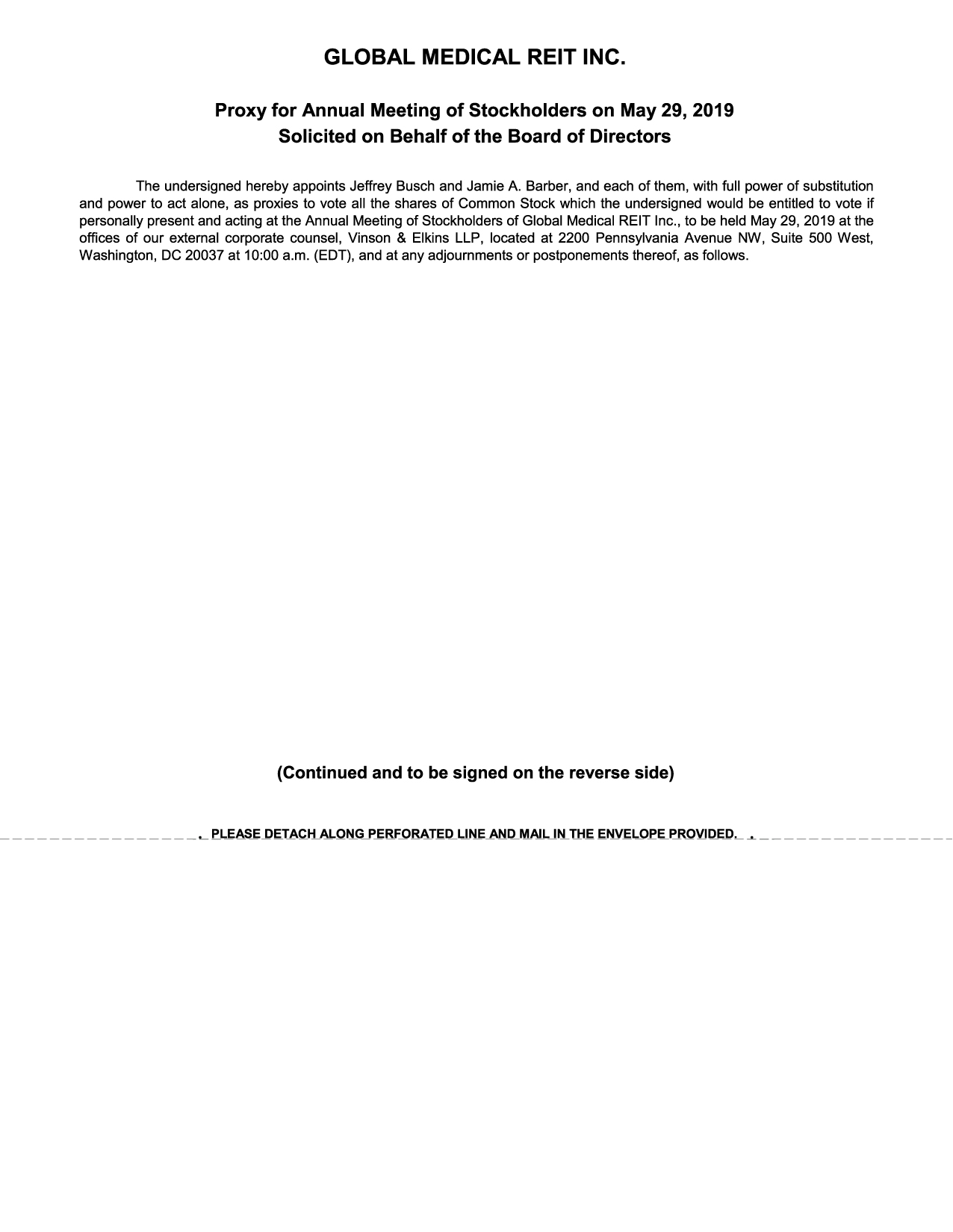 GLOBAL MEDICAL REIT INC.

Proxy for Annual Meeting of Stockholders on May 29, 2019
Solicited on Behalf of the Board of Directors

The undersigned hereby appoints Jeffrey Busch and Jamie A. Barber, and each of them, with full power of substitution and power to act alone, as proxies to vote all the shares of Common Stock which the undersigned would be entitled to vote if personally present and acting at the Annual Meeting of Stockholders of Global Medical REIT Inc., to be held May 29, 2019 at the offices of our external corporate counsel, Vinson & Elkins LLP, located at 2200 Pennsylvania Avenue NW, Suite 500 West, Washington, DC 20037 at 10:00 a.m. (EDT), and at any adjournments or postponements thereof, as follows.

(Continued and to be signed on the reverse side)

. PLEASE DETACH ALONG PERFORATED LINE AND MAIL IN THE ENVELOPE PROVIDED. .